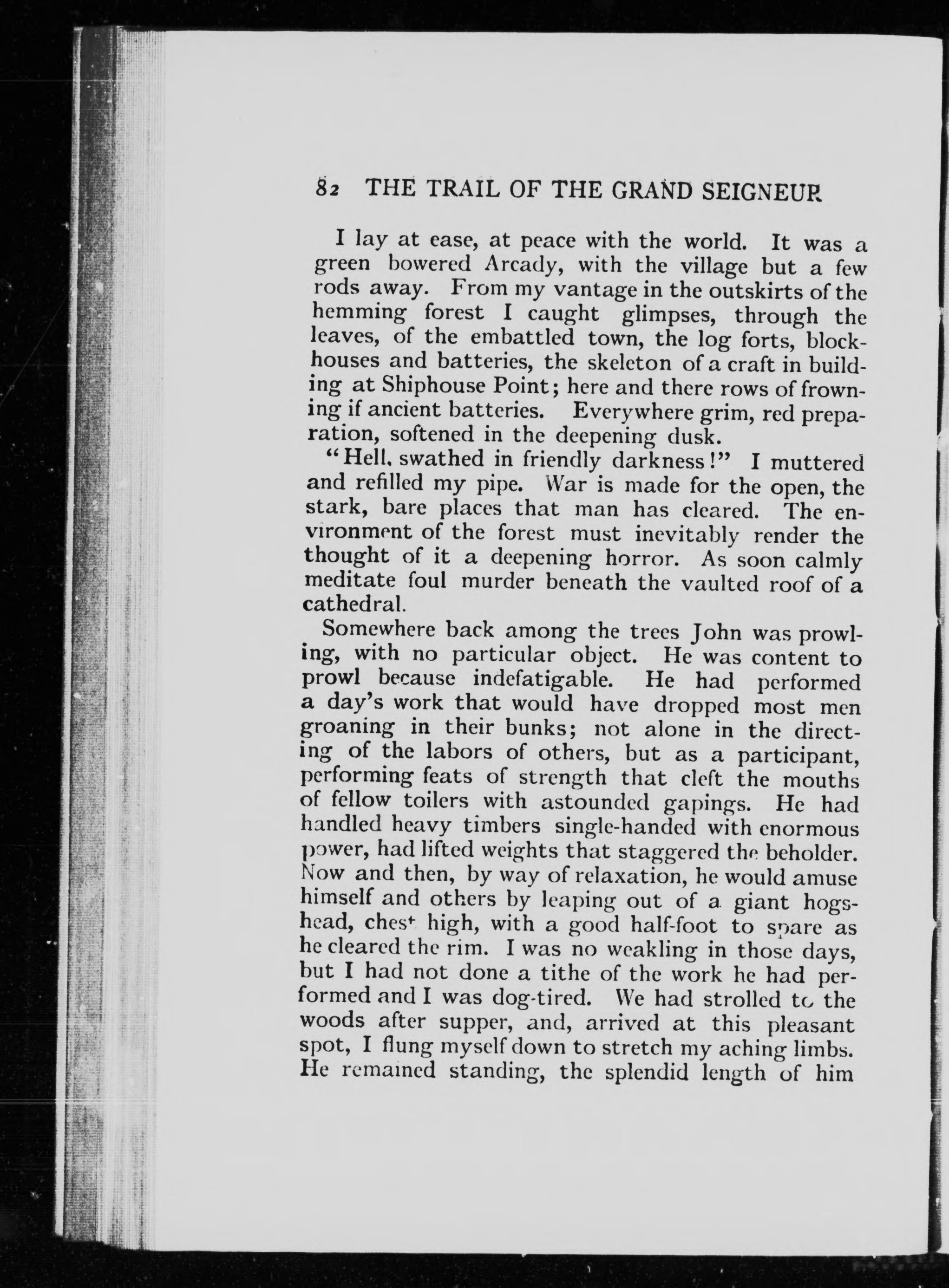 82 THE TRAIL OF THE GRAND SEIGNEUR

I lay at ease, at peace with the world. It was a green bowered Arcady, with the village but a few rods away. From my vantage in the outskirts of the hemming forest I caught glimpses, through the leaves, of the embattled town, the log forts, blockhouses and batteries, the skeleton of a craft in building at Shiphouse Point; here and there rows of frowning if ancient batteries. Everywhere grim, red preparation, softened in the deepening dusk.

"Hell, swathed in friendly darkness!" I muttered and refilled my pipe. War is made for the open, the stark, bare places that man has cleared. The environment of the forest must inevitably render the thought of it a deepening horror. As soon calmly meditate foul murder beneath the vaulted roof of a cathedral.

Somewhere back among the trees John was prowling, with no particular object. He was content to prowl because indefatigable. He had performed a day's work that would have dropped most men groaning in their bunks; not alone in the directing of the labors of others, but as a participant, performing feats of strength that cleft the mouths of fellow toilers with astounded gapings. He had handled heavy timbers single-handed with enormous power, had lifted weights that staggered the beholder. Now and then, by way of relaxation, he would amuse himself and others by leaping out of a giant hogshead, chest high, with a good half-foot to spare as he cleared the rim. I was no weakling in those days, but I had not done a tithe of the work he had performed and I was dog-tired. We had strolled to the woods after supper, and, arrived at this pleasant spot, I flung myself down to stretch my aching limbs. He remained standing, the splendid length of him